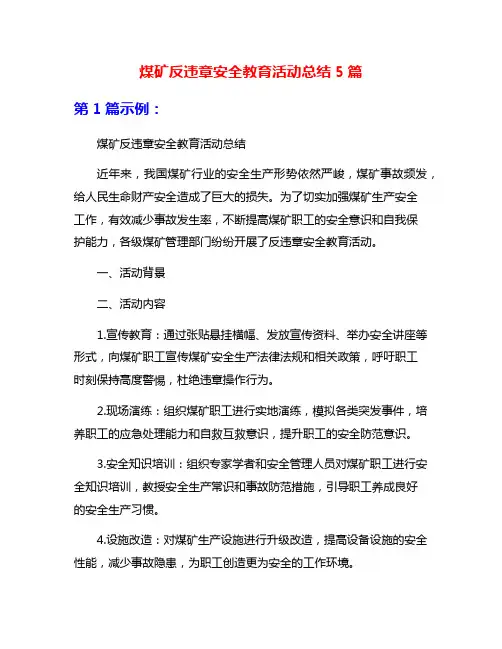 煤矿反违章安全教育活动总结 5 篇

第 1 篇示例：

煤矿反违章安全教育活动总结

近年来，我国煤矿行业的安全生产形势依然严峻，煤矿事故频发，给人民生命财产安全造成了巨大的损失。为了切实加强煤矿生产安全工作，有效减少事故发生率，不断提高煤矿职工的安全意识和自我保护能力，各级煤矿管理部门纷纷开展了反违章安全教育活动。

一、活动背景

二、活动内容

1.宣传教育：通过张贴悬挂横幅、发放宣传资料、举办安全讲座等形式，向煤矿职工宣传煤矿安全生产法律法规和相关政策，呼吁职工时刻保持高度警惕，杜绝违章操作行为。

2.现场演练：组织煤矿职工进行实地演练，模拟各类突发事件，培养职工的应急处理能力和自救互救意识，提升职工的安全防范意识。

3.安全知识培训：组织专家学者和安全管理人员对煤矿职工进行安全知识培训，教授安全生产常识和事故防范措施，引导职工养成良好的安全生产习惯。

4.设施改造：对煤矿生产设施进行升级改造，提高设备设施的安全性能，减少事故隐患，为职工创造更为安全的工作环境。